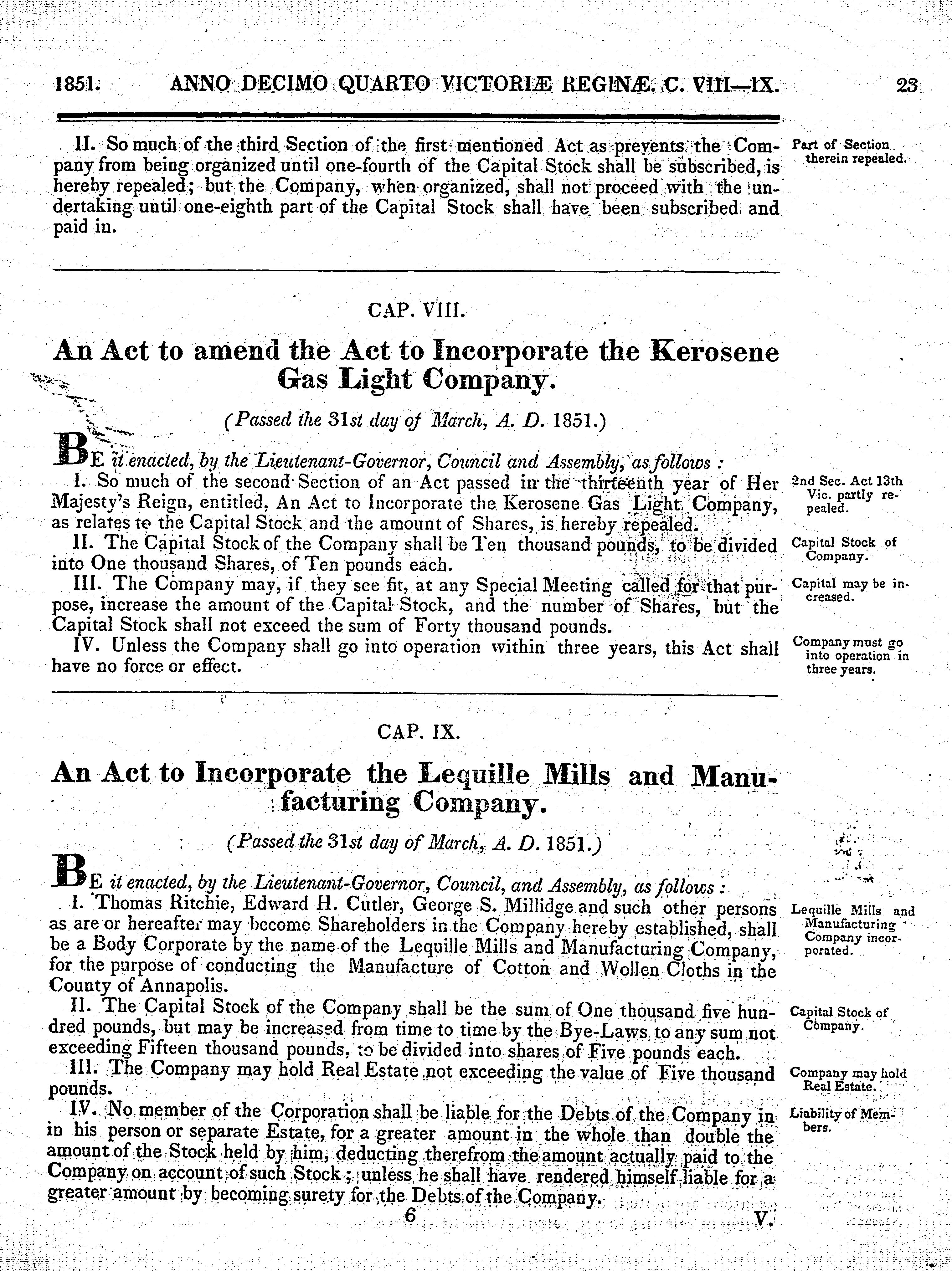 1851. ANNO DECIMO QUARTO VICTORIÆ REGINÆ. C. VIII—IX. 23

II. So much of the third Section of the first mentioned Act as prevents the Company from being organized until one-fourth of the Capital Stock shall be subscribed, is hereby repealed; but the Company, when organized, shall not proceed with the undertaking until one-eighth part of the Capital Stock shall have been subscribed and paid in.

Part of Section therein repealed.

CAP. VIII.

An Act to amend the Act to Incorporate the Kerosene Gas Light Company.

(Passed the 31st day of March, A. D. 1851.)

BE it enacted, by the Lieutenant-Governor, Council and Assembly, as follows :

I. So much of the second Section of an Act passed in the thirteenth year of Her Majesty's Reign, entitled, An Act to Incorporate the Kerosene Gas Light Company, as relates to the Capital Stock and the amount of Shares, is hereby repealed.

2nd Sec. Act 13th Vic. partly repealed.

II. The Capital Stock of the Company shall be Ten thousand pounds, to be divided into One thousand Shares, of Ten pounds each.

Capital Stock of Company.

III. The Company may, if they see fit, at any Special Meeting called for that purpose, increase the amount of the Capital Stock, and the number of Shares, but the Capital Stock shall not exceed the sum of Forty thousand pounds.

Capital may be increased.

IV. Unless the Company shall go into operation within three years, this Act shall have no force or effect.

Company must go into operation in three years.

CAP. IX.

An Act to Incorporate the Lequille Mills and Manufacturing Company.

(Passed the 31st day of March, A. D. 1851.)

BE it enacted, by the Lieutenant-Governor, Council, and Assembly, as follows :

I. Thomas Ritchie, Edward H. Cutler, George S. Millidge and such other persons as are or hereafter may become Shareholders in the Company hereby established, shall be a Body Corporate by the name of the Lequille Mills and Manufacturing Company, for the purpose of conducting the Manufacture of Cotton and Wollen Cloths in the County of Annapolis.

Lequille Mills and Manufacturing Company incorporated.

II. The Capital Stock of the Company shall be the sum of One thousand five hundred pounds, but may be increased from time to time by the Bye-Laws to any sum not exceeding Fifteen thousand pounds, to be divided into shares of Five pounds each.

Capital Stock of Company.

III. The Company may hold Real Estate not exceeding the value of Five thousand pounds.

Company may hold Real Estate.

IV. No member of the Corporation shall be liable for the Debts of the Company in in his person or separate Estate, for a greater amount in the whole than double the amount of the Stock held by him, deducting therefrom the amount actually paid to the Company on account of such Stock; unless he shall have rendered himself liable for a greater amount by becoming surety for the Debts of the Company.

Liability of Members.

6 V.